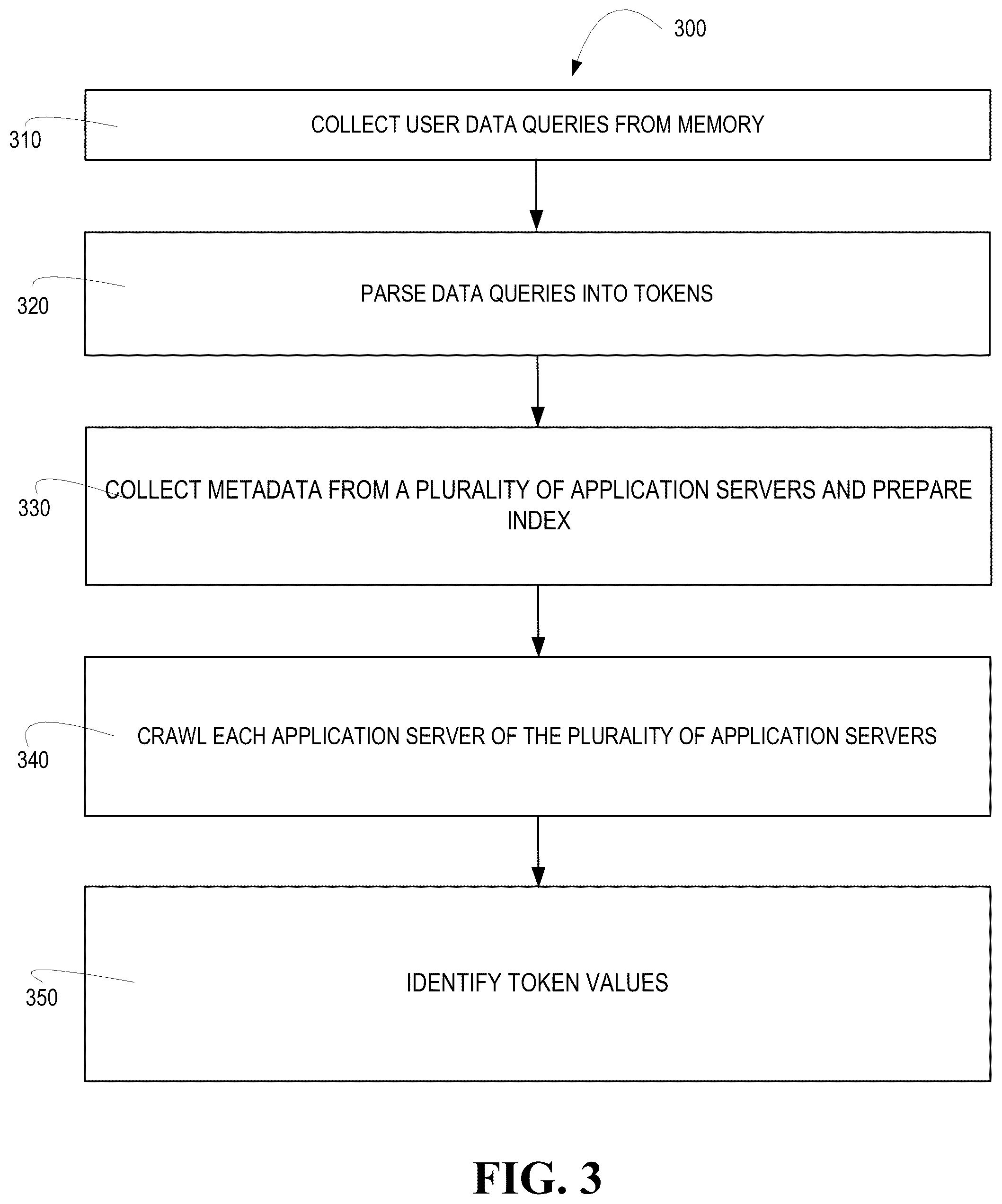 300

310

COLLECT USER DATA QUERIES FROM MEMORY

320

PARSE DATA QUERIES INTO TOKENS

330

COLLECT METADATA FROM A PLURALITY OF APPLICATION SERVERS AND PREPARE INDEX

340

CRAWL EACH APPLICATION SERVER OF THE PLURALITY OF APPLICATION SERVERS

350

IDENTIFY TOKEN VALUES

FIG. 3